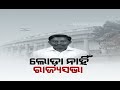 ଲୋଡ଼ା ନାହିଁ
ରାଜ୍ୟସଭା